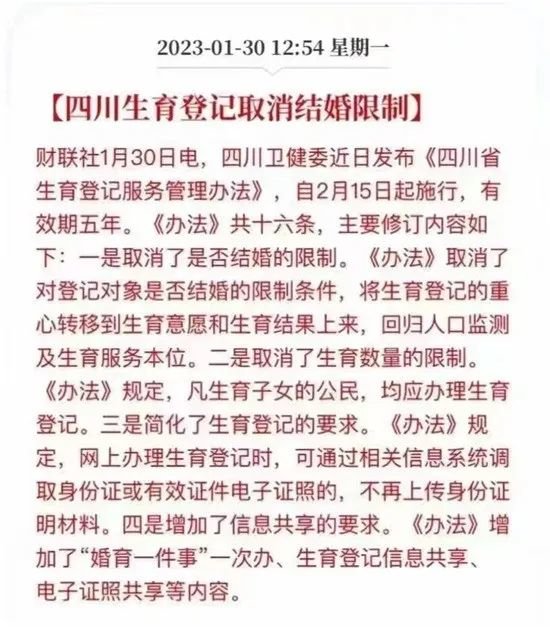 2023-01-30 12:54 星期一

【四川生育登记取消结婚限制】

财联社1月30日电，四川卫健委近日发布《四川省生育登记服务管理办法》，自2月15日起施行，有效期五年。《办法》共十六条，主要修订内容如下：一是取消了是否结婚的限制。《办法》取消了对登记对象是否结婚的限制条件，将生育登记的重心转移到生育意愿和生育结果上来，回归人口监测及生育服务本位。二是取消了生育数量的限制。《办法》规定，凡生育子女的公民，均应办理生育登记。三是简化了生育登记的要求。《办法》规定，网上办理生育登记时，可通过相关信息系统调取身份证或有效证件电子证照的，不再上传身份证明材料。四是增加了信息共享的要求。《办法》增加了“婚育一件事”一次办、生育登记信息共享、电子证照共享等内容。